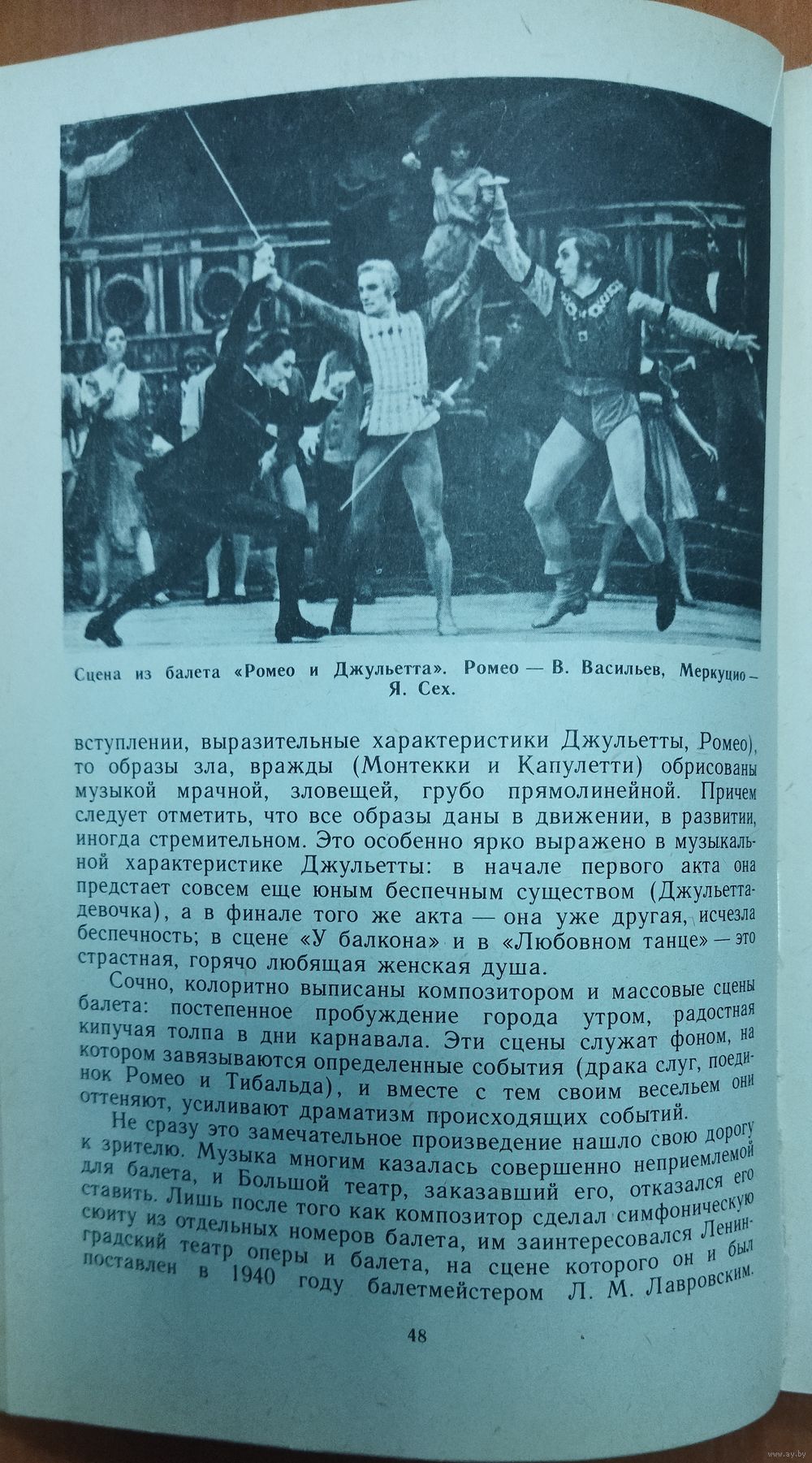 Сцена из балета «Ромео и Джульетта». Ромео — В. Васильев, Меркуцио — Я. Сех.

вступлении, выразительные характеристики Джульетты, Ромео), то образы зла, вражды (Монтекки и Капулетти) обрисованы музыкой мрачной, зловещей, грубо прямолинейной. Причем следует отметить, что все образы даны в движении, в развитии, иногда стремительном. Это особенно ярко выражено в музыкальной характеристике Джульетты: в начале первого акта она предстает совсем еще юным беспечным существом (Джульетта-девочка), а в финале того же акта — она уже другая, исчезла беспечность; в сцене «У балкона» и в «Любовном танце» — это страстная, горячо любящая женская душа.

Сочно, колоритно выписаны композитором и массовые сцены балета: постепенное пробуждение города утром, радостная кипучая толпа в дни карнавала. Эти сцены служат фоном, на котором завязываются определенные события (драка слуг, поединок Ромео и Тибальда), и вместе с тем своим весельем они оттеняют, усиливают драматизм происходящих событий.

Не сразу это замечательное произведение нашло свою дорогу к зрителю. Музыка многим казалась совершенно неприемлемой для балета, и Большой театр, заказавший его, отказался его ставить. Лишь после того как композитор сделал симфоническую сюиту из отдельных номеров балета, им заинтересовался Ленинградский театр оперы и балета, на сцене которого он и был поставлен в 1940 году балетмейстером Л. М. Лавровским.

48